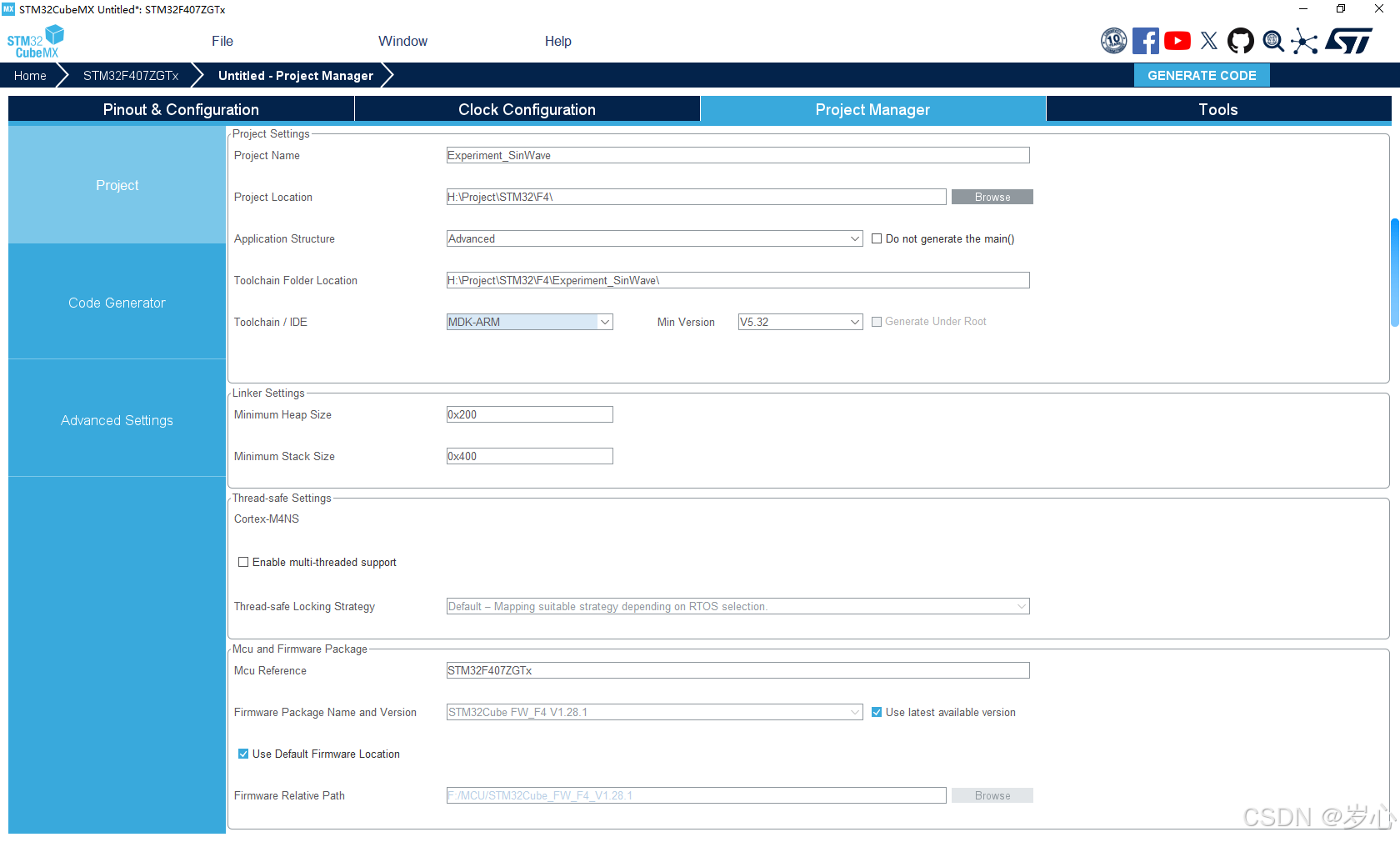 STM32CubeMX Untitled*: STM32F407ZGTx

STM32 CubeMX

File

Window

Help

Home

STM32F407ZGTx

Untitled - Project Manager

GENERATE CODE

Pinout & Configuration

Clock Configuration

Project Manager

Tools

Project

Code Generator

Advanced Settings

Project Settings

Project Name

Experiment_SinWave

Project Location

H:\Project\STM32\F4\

Browse

Application Structure

Advanced

Do not generate the main()

Toolchain Folder Location

H:\Project\STM32\F4\Experiment_SinWave\

Toolchain / IDE

MDK-ARM

Min Version

V5.32

Generate Under Root

Linker Settings

Minimum Heap Size

0x200

Minimum Stack Size

0x400

Thread-safe Settings

Cortex-M4NS

Enable multi-threaded support

Thread-safe Locking Strategy

Default – Mapping suitable strategy depending on RTOS selection.

Mcu and Firmware Package

Mcu Reference

STM32F407ZGTx

Firmware Package Name and Version

STM32Cube FW_F4 V1.28.1

Use latest available version

Use Default Firmware Location

Firmware Relative Path

F:/MCU/STM32Cube_FW_F4_V1.28.1

Browse

CSDN @岁心